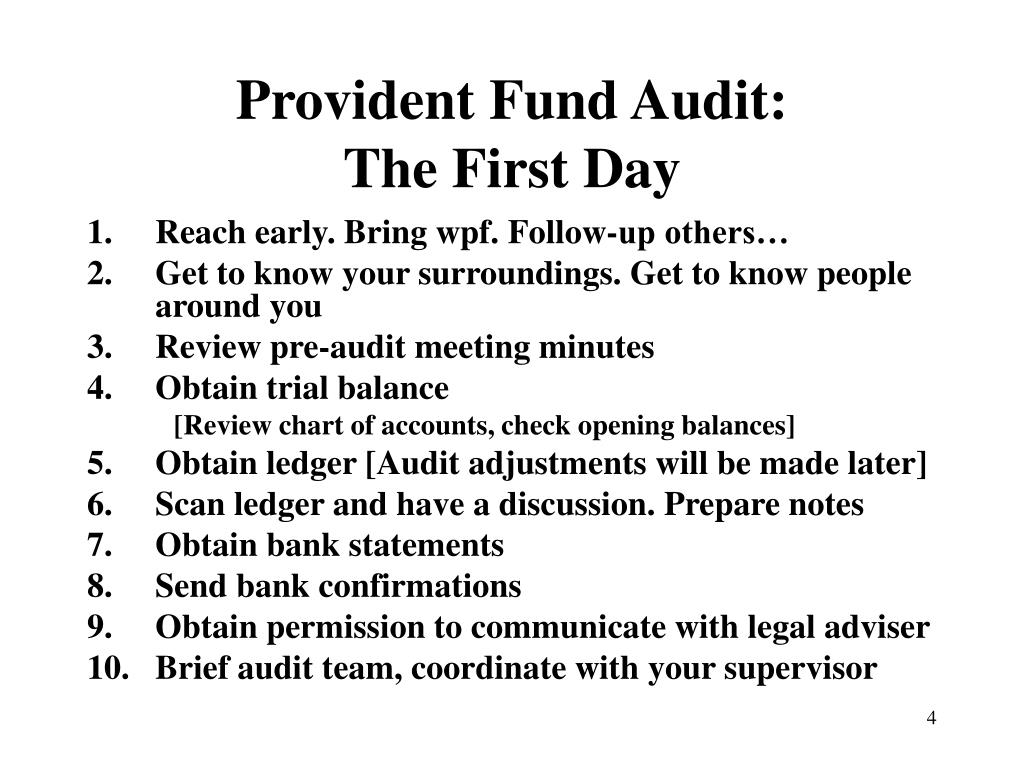 Provident Fund Audit:
The First Day

1. Reach early. Bring wpf. Follow-up others…
2. Get to know your surroundings. Get to know people around you
3. Review pre-audit meeting minutes
4. Obtain trial balance
[Review chart of accounts, check opening balances]
5. Obtain ledger [Audit adjustments will be made later]
6. Scan ledger and have a discussion. Prepare notes
7. Obtain bank statements
8. Send bank confirmations
9. Obtain permission to communicate with legal adviser
10. Brief audit team, coordinate with your supervisor

4